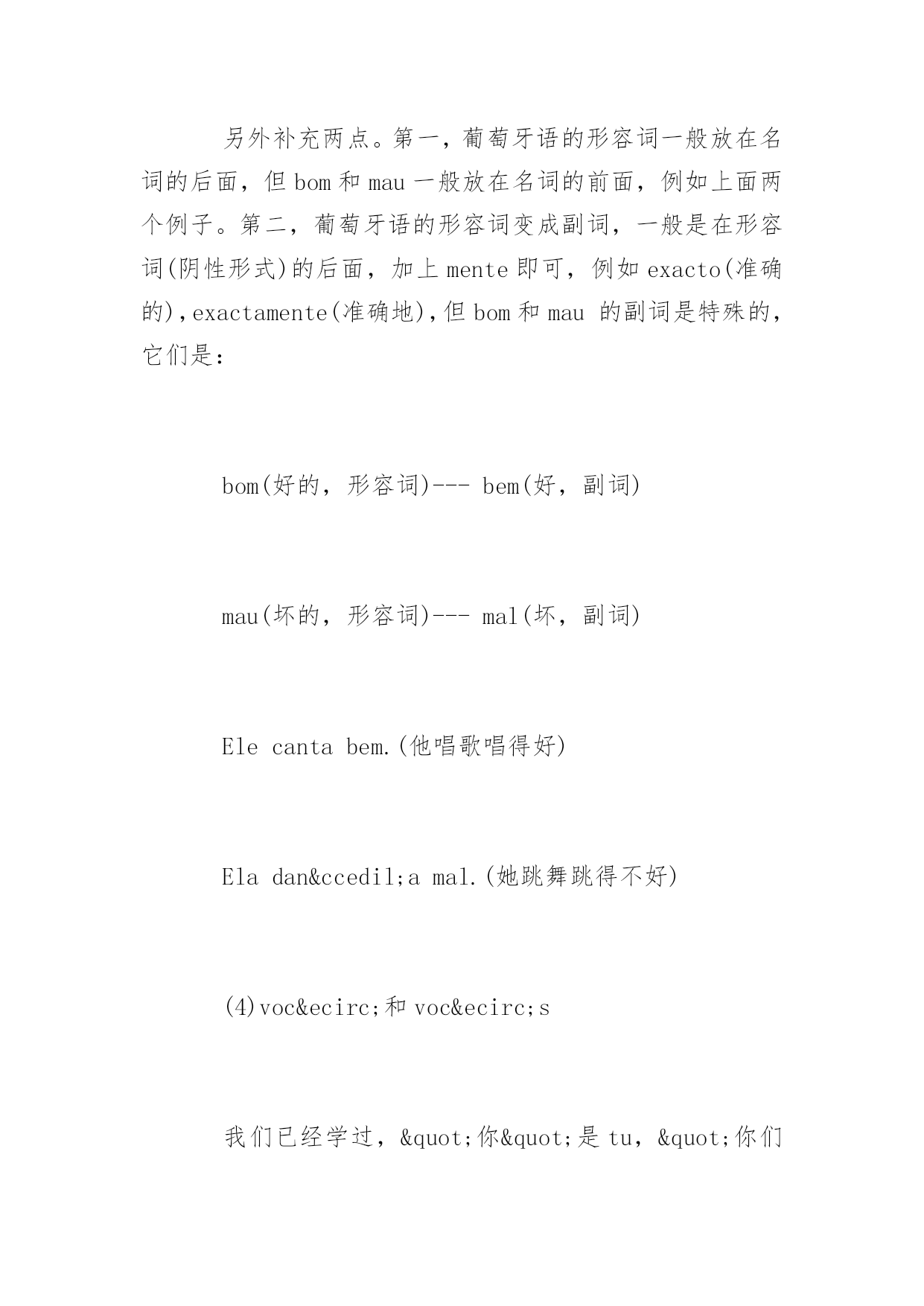 另外补充两点。第一，葡萄牙语的形容词一般放在名词的后面，但 bom 和 mau 一般放在名词的前面，例如上面两个例子。第二，葡萄牙语的形容词变成副词，一般是在形容词(阴性形式)的后面，加上 mente 即可，例如 exacto(准确的)，exactamente(准确地)，但 bom 和 mau 的副词是特殊的，它们是：

bom(好的，形容词)--- bem(好，副词)

mau(坏的，形容词)--- mal(坏，副词)

Ele canta bem.(他唱歌唱得好)

Ela dan&ccedil;a mal.(她跳舞跳得不好)

(4)voc&ecirc;和 voc&ecirc;s

我们已经学过，&quot;你&quot;是 tu，&quot;你们